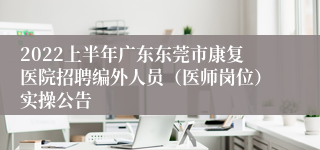 2022上半年广东东莞市康复医院招聘编外人员（医师岗位）实操公告